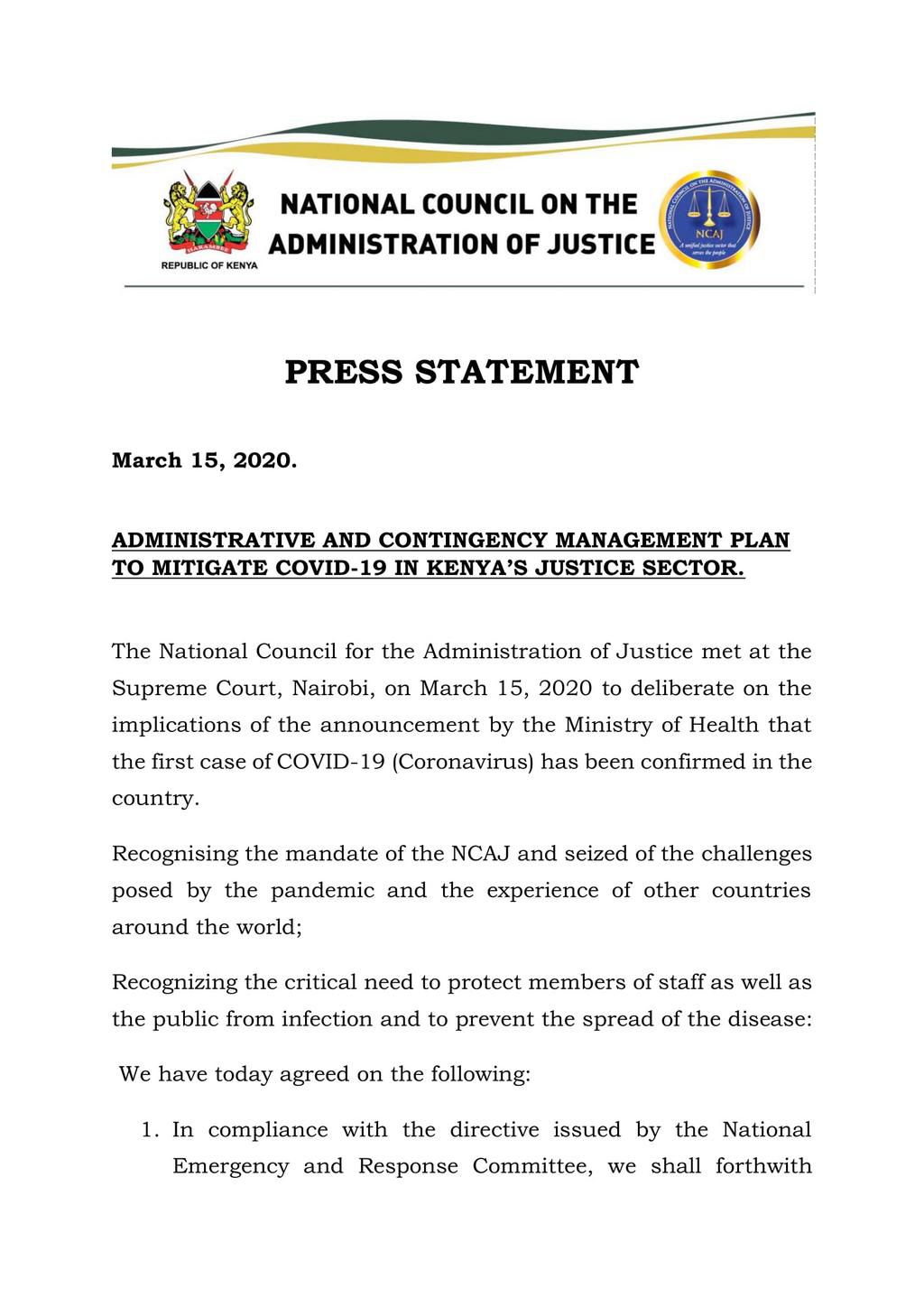 HARAMBEE
REPUBLIC OF KENYA

NATIONAL COUNCIL ON THE ADMINISTRATION OF JUSTICE

NATIONAL COUNCIL ON THE ADMINISTRATION OF JUSTICE
NCAJ
A unified justice sector that serves the people

PRESS STATEMENT

March 15, 2020.

ADMINISTRATIVE AND CONTINGENCY MANAGEMENT PLAN TO MITIGATE COVID-19 IN KENYA'S JUSTICE SECTOR.

The National Council for the Administration of Justice met at the Supreme Court, Nairobi, on March 15, 2020 to deliberate on the implications of the announcement by the Ministry of Health that the first case of COVID-19 (Coronavirus) has been confirmed in the country.

Recognising the mandate of the NCAJ and seized of the challenges posed by the pandemic and the experience of other countries around the world;

Recognizing the critical need to protect members of staff as well as the public from infection and to prevent the spread of the disease:

We have today agreed on the following:

1. In compliance with the directive issued by the National Emergency and Response Committee, we shall forthwith